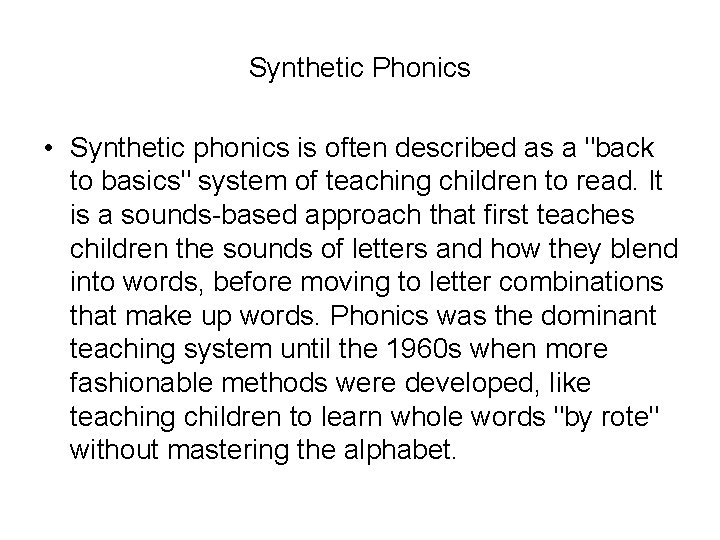 Synthetic Phonics

• Synthetic phonics is often described as a "back to basics" system of teaching children to read. It is a sounds-based approach that first teaches children the sounds of letters and how they blend into words, before moving to letter combinations that make up words. Phonics was the dominant teaching system until the 1960s when more fashionable methods were developed, like teaching children to learn whole words "by rote" without mastering the alphabet.